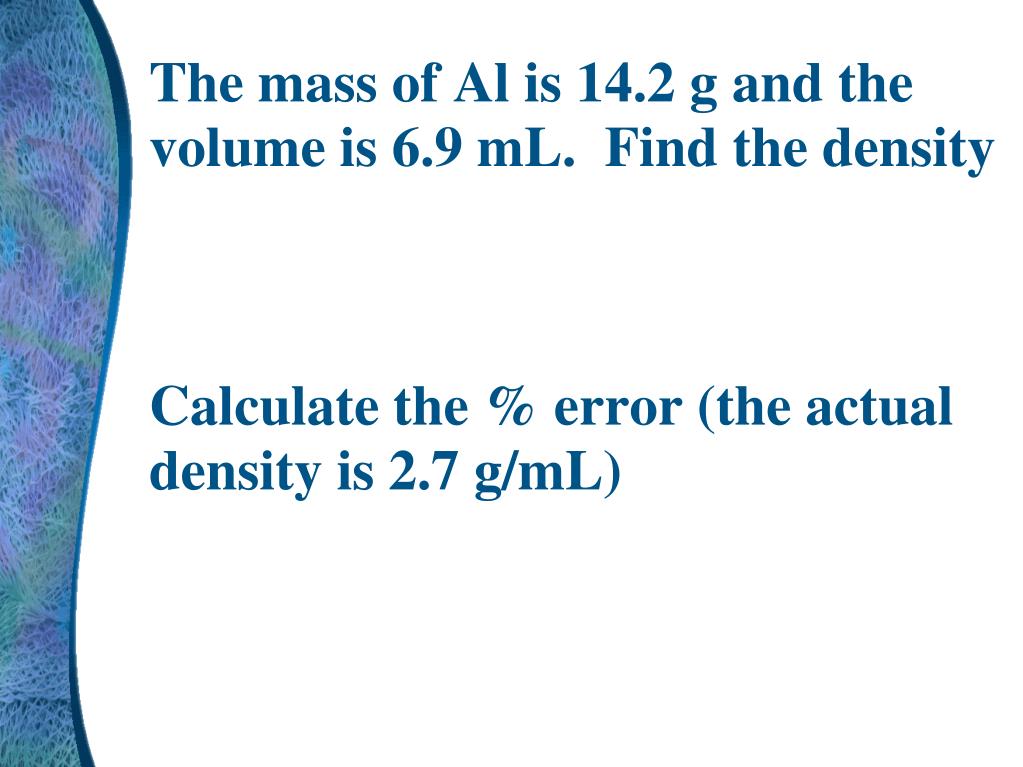 The mass of Al is 14.2 g and the volume is 6.9 mL.  Find the density

Calculate the % error (the actual density is 2.7 g/mL)